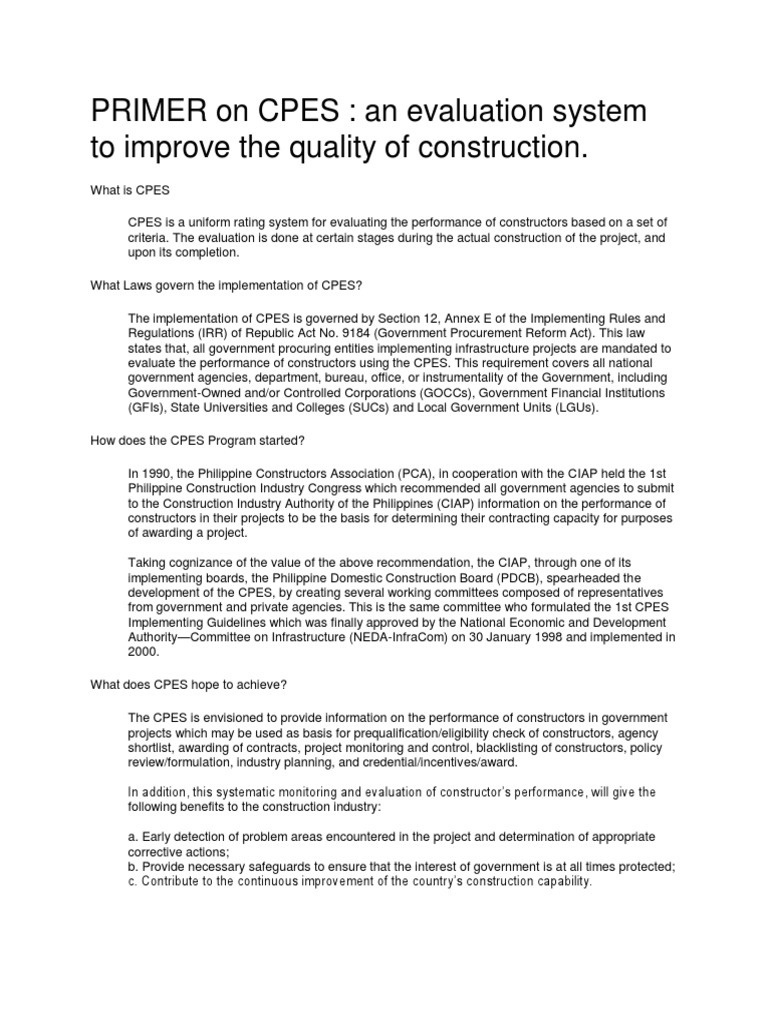 PRIMER on CPES : an evaluation system to improve the quality of construction.

What is CPES

CPES is a uniform rating system for evaluating the performance of constructors based on a set of criteria. The evaluation is done at certain stages during the actual construction of the project, and upon its completion.

What Laws govern the implementation of CPES?

The implementation of CPES is governed by Section 12, Annex E of the Implementing Rules and Regulations (IRR) of Republic Act No. 9184 (Government Procurement Reform Act). This law states that, all government procuring entities implementing infrastructure projects are mandated to evaluate the performance of constructors using the CPES. This requirement covers all national government agencies, department, bureau, office, or instrumentality of the Government, including Government-Owned and/or Controlled Corporations (GOCCs), Government Financial Institutions (GFIs), State Universities and Colleges (SUCs) and Local Government Units (LGUs).

How does the CPES Program started?

In 1990, the Philippine Constructors Association (PCA), in cooperation with the CIAP held the 1st Philippine Construction Industry Congress which recommended all government agencies to submit to the Construction Industry Authority of the Philippines (CIAP) information on the performance of constructors in their projects to be the basis for determining their contracting capacity for purposes of awarding a project.

Taking cognizance of the value of the above recommendation, the CIAP, through one of its implementing boards, the Philippine Domestic Construction Board (PDCB), spearheaded the development of the CPES, by creating several working committees composed of representatives from government and private agencies. This is the same committee who formulated the 1st CPES Implementing Guidelines which was finally approved by the National Economic and Development Authority—Committee on Infrastructure (NEDA-InfraCom) on 30 January 1998 and implemented in 2000.

What does CPES hope to achieve?

The CPES is envisioned to provide information on the performance of constructors in government projects which may be used as basis for prequalification/eligibility check of constructors, agency shortlist, awarding of contracts, project monitoring and control, blacklisting of constructors, policy review/formulation, industry planning, and credential/incentives/award.

In addition, this systematic monitoring and evaluation of constructor's performance, will give the following benefits to the construction industry:

a. Early detection of problem areas encountered in the project and determination of appropriate corrective actions;
b. Provide necessary safeguards to ensure that the interest of government is at all times protected;
c. Contribute to the continuous improvement of the country's construction capability.